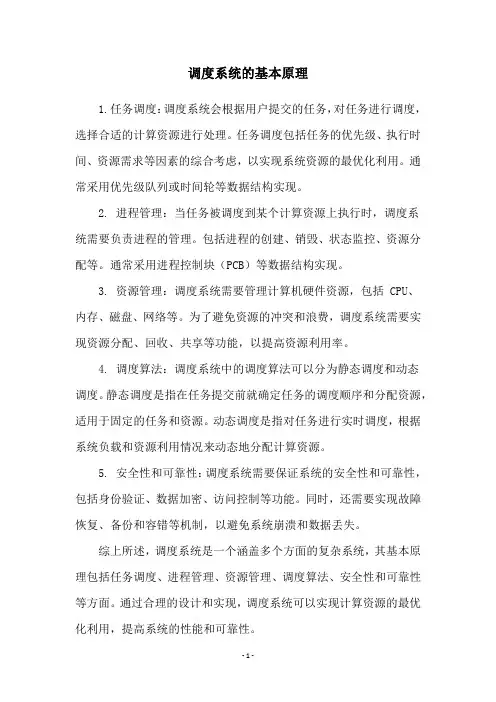 调度系统的基本原理

1.任务调度：调度系统会根据用户提交的任务，对任务进行调度，选择合适的计算资源进行处理。任务调度包括任务的优先级、执行时间、资源需求等因素的综合考虑，以实现系统资源的最优化利用。通常采用优先级队列或时间轮等数据结构实现。

2. 进程管理：当任务被调度到某个计算资源上执行时，调度系统需要负责进程的管理。包括进程的创建、销毁、状态监控、资源分配等。通常采用进程控制块（PCB）等数据结构实现。

3. 资源管理：调度系统需要管理计算机硬件资源，包括 CPU、内存、磁盘、网络等。为了避免资源的冲突和浪费，调度系统需要实现资源分配、回收、共享等功能，以提高资源利用率。

4. 调度算法：调度系统中的调度算法可以分为静态调度和动态调度。静态调度是指在任务提交前就确定任务的调度顺序和分配资源，适用于固定的任务和资源。动态调度是指对任务进行实时调度，根据系统负载和资源利用情况来动态地分配计算资源。

5. 安全性和可靠性：调度系统需要保证系统的安全性和可靠性，包括身份验证、数据加密、访问控制等功能。同时，还需要实现故障恢复、备份和容错等机制，以避免系统崩溃和数据丢失。

综上所述，调度系统是一个涵盖多个方面的复杂系统，其基本原理包括任务调度、进程管理、资源管理、调度算法、安全性和可靠性等方面。通过合理的设计和实现，调度系统可以实现计算资源的最优化利用，提高系统的性能和可靠性。

- 1 -